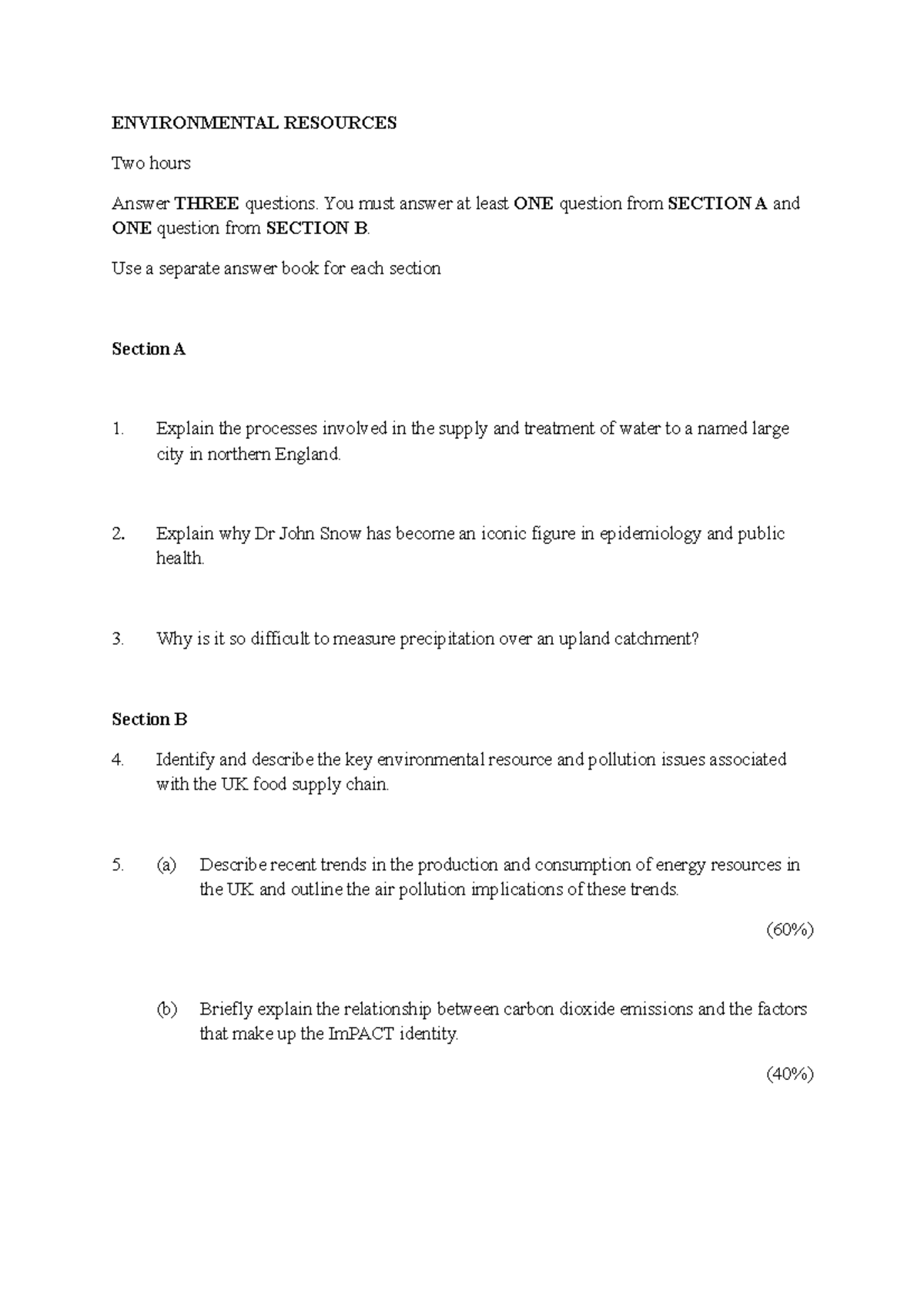 ENVIRONMENTAL RESOURCES

Two hours

Answer THREE questions. You must answer at least ONE question from SECTION A and ONE question from SECTION B.

Use a separate answer book for each section

Section A

1. Explain the processes involved in the supply and treatment of water to a named large city in northern England.

2. Explain why Dr John Snow has become an iconic figure in epidemiology and public health.

3. Why is it so difficult to measure precipitation over an upland catchment?

Section B

4. Identify and describe the key environmental resource and pollution issues associated with the UK food supply chain.

5. (a) Describe recent trends in the production and consumption of energy resources in the UK and outline the air pollution implications of these trends.

(60%)

(b) Briefly explain the relationship between carbon dioxide emissions and the factors that make up the ImPACT identity.

(40%)